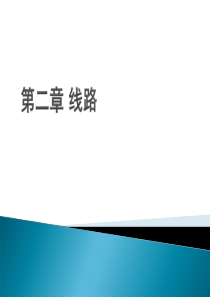 第二章 线路